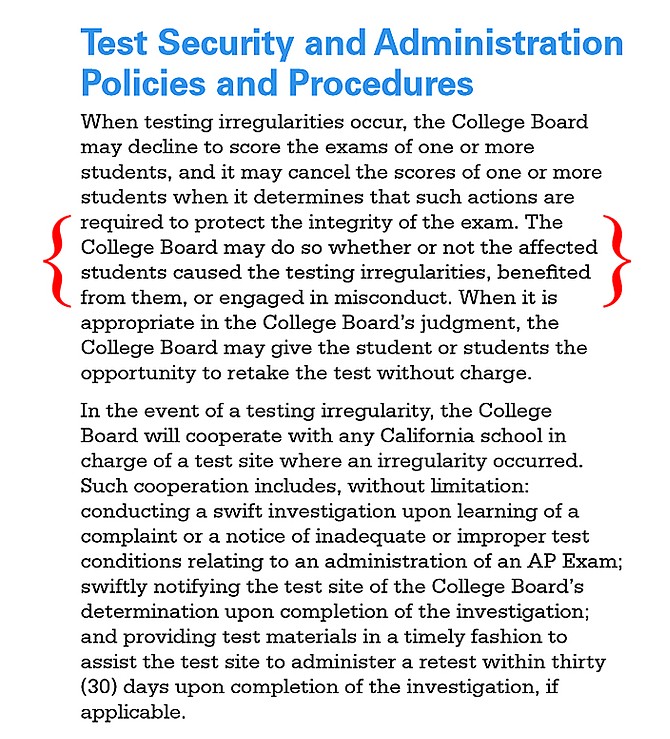 Test Security and Administration Policies and Procedures

When testing irregularities occur, the College Board may decline to score the exams of one or more students, and it may cancel the scores of one or more students when it determines that such actions are required to protect the integrity of the exam. The College Board may do so whether or not the affected students caused the testing irregularities, benefited from them, or engaged in misconduct. When it is appropriate in the College Board's judgment, the College Board may give the student or students the opportunity to retake the test without charge.

In the event of a testing irregularity, the College Board will cooperate with any California school in charge of a test site where an irregularity occurred. Such cooperation includes, without limitation: conducting a swift investigation upon learning of a complaint or a notice of inadequate or improper test conditions relating to an administration of an AP Exam; swiftly notifying the test site of the College Board's determination upon completion of the investigation; and providing test materials in a timely fashion to assist the test site to administer a retest within thirty (30) days upon completion of the investigation, if applicable.